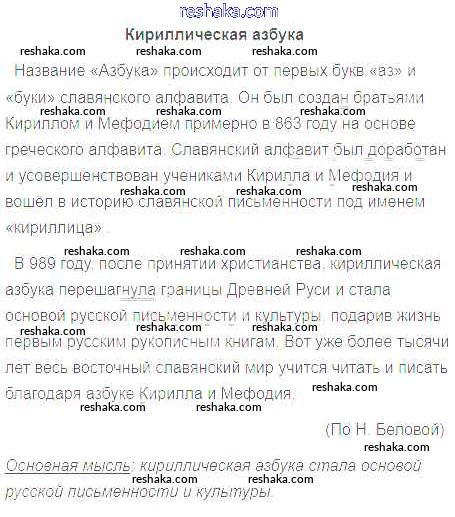 reshaka.com

Кириллическая азбука

reshaka.com reshaka.com reshaka.com

Название «Азбука» происходит от первых букв «аз» и «буки» славянского алфавита. Он был создан братьями Кириллом и Мефодием примерно в 863 году на основе греческого алфавита. Славянский алфавит был доработан и усовершенствован учениками Кирилла и Мефодия и вошёл в историю славянской письменности под именем «кириллица».

reshaka.com reshaka.com reshaka.com reshaka.com reshaka.com reshaka.com

reshaka.com reshaka.com reshaka.com

В 989 году, после принятии христианства, кириллическая азбука перешагнула границы Древней Руси и стала основой русской письменности и культуры, подарив жизнь первым русским рукописным книгам. Вот уже более тысячи лет весь восточный славянский мир учится читать и писать благодаря азбуке Кирилла и Мефодия.

reshaka.com reshaka.com reshaka.com reshaka.com reshaka.com reshaka.com

(По Н. Беловой)

reshaka.com

Основная мысль: кириллическая азбука стала основой русской письменности и культуры.

reshaka.com reshaka.com